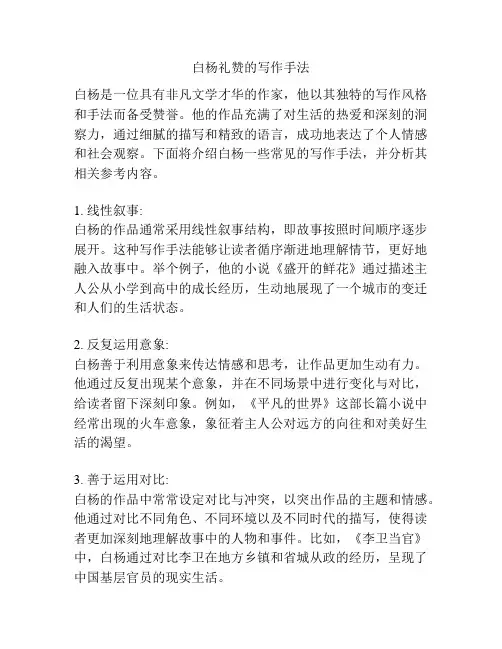 白杨礼赞的写作手法

白杨是一位具有非凡文学才华的作家，他以其独特的写作风格和手法而备受赞誉。他的作品充满了对生活的热爱和深刻的洞察力，通过细腻的描写和精致的语言，成功地表达了个人情感和社会观察。下面将介绍白杨一些常见的写作手法，并分析其相关参考内容。

1. 线性叙事:
白杨的作品通常采用线性叙事结构，即故事按照时间顺序逐步展开。这种写作手法能够让读者循序渐进地理解情节，更好地融入故事中。举个例子，他的小说《盛开的鲜花》通过描述主人公从小学到高中的成长经历，生动地展现了一个城市的变迁和人们的生活状态。

2. 反复运用意象:
白杨善于利用意象来传达情感和思考，让作品更加生动有力。他通过反复出现某个意象，并在不同场景中进行变化与对比，给读者留下深刻印象。例如，《平凡的世界》这部长篇小说中经常出现的火车意象，象征着主人公对远方的向往和对美好生活的渴望。

3. 善于运用对比:
白杨的作品中常常设定对比与冲突，以突出作品的主题和情感。他通过对比不同角色、不同环境以及不同时代的描写，使得读者更加深刻地理解故事中的人物和事件。比如，《李卫当官》中，白杨通过对比李卫在地方乡镇和省城从政的经历，呈现了中国基层官员的现实生活。